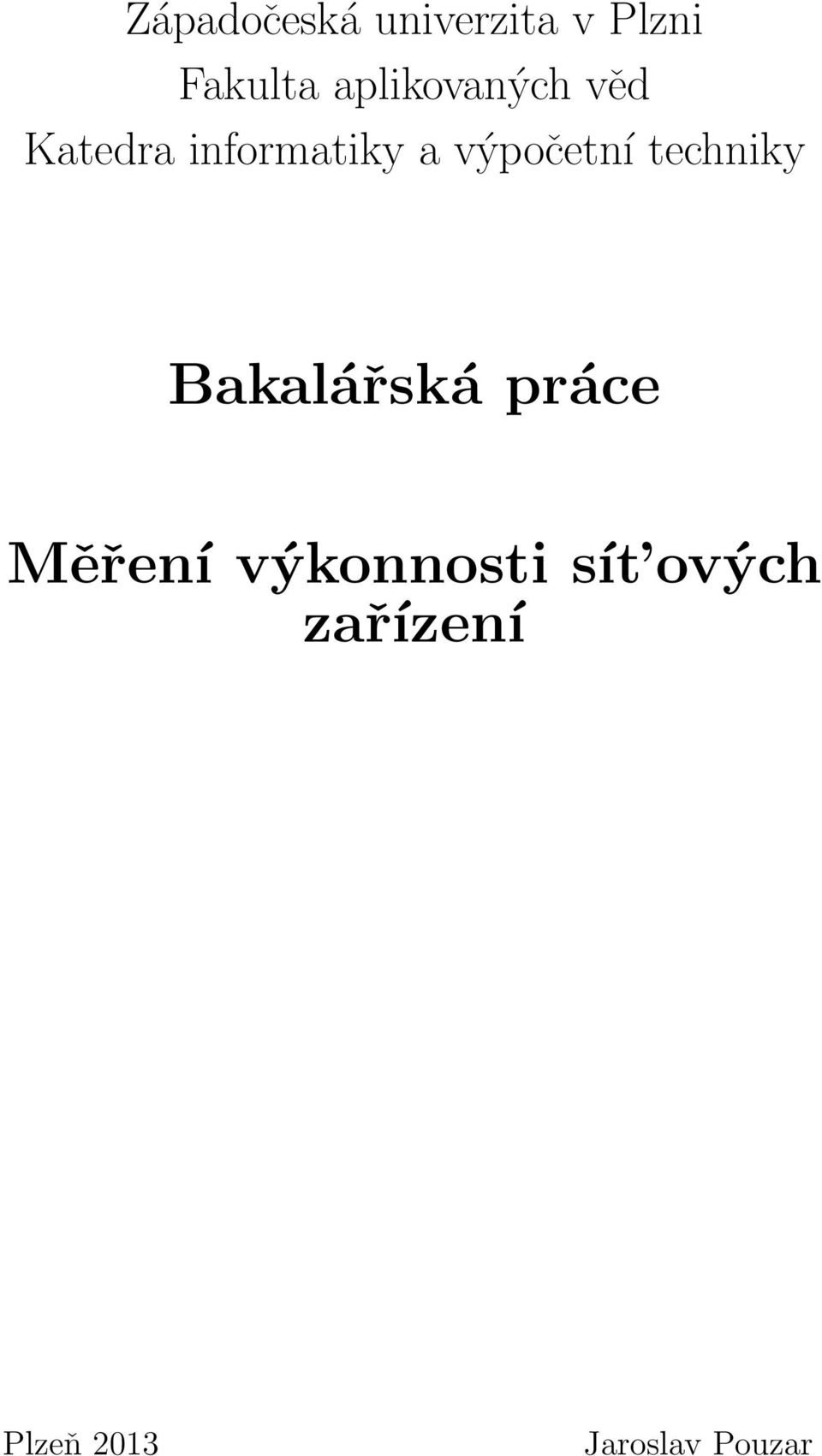 Západočeská univerzita v Plzni
Fakulta aplikovaných věd
Katedra informatiky a výpočetní techniky

Bakalářská práce

Měření výkonnosti sít'ových zařízení

Plzeň 2013

Jaroslav Pouzar